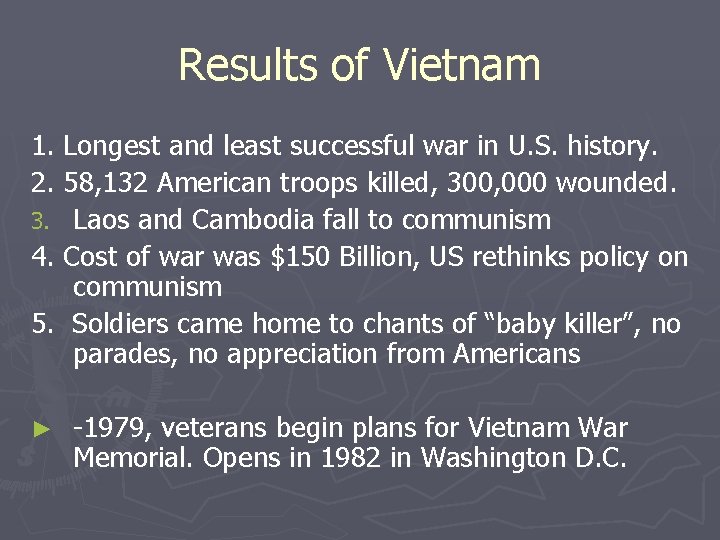 Results of Vietnam

1. Longest and least successful war in U.S. history.
2. 58,132 American troops killed, 300,000 wounded.
3. Laos and Cambodia fall to communism
4. Cost of war was \$150 Billion, US rethinks policy on communism
5. Soldiers came home to chants of “baby killer”, no parades, no appreciation from Americans

► -1979, veterans begin plans for Vietnam War Memorial. Opens in 1982 in Washington D.C.